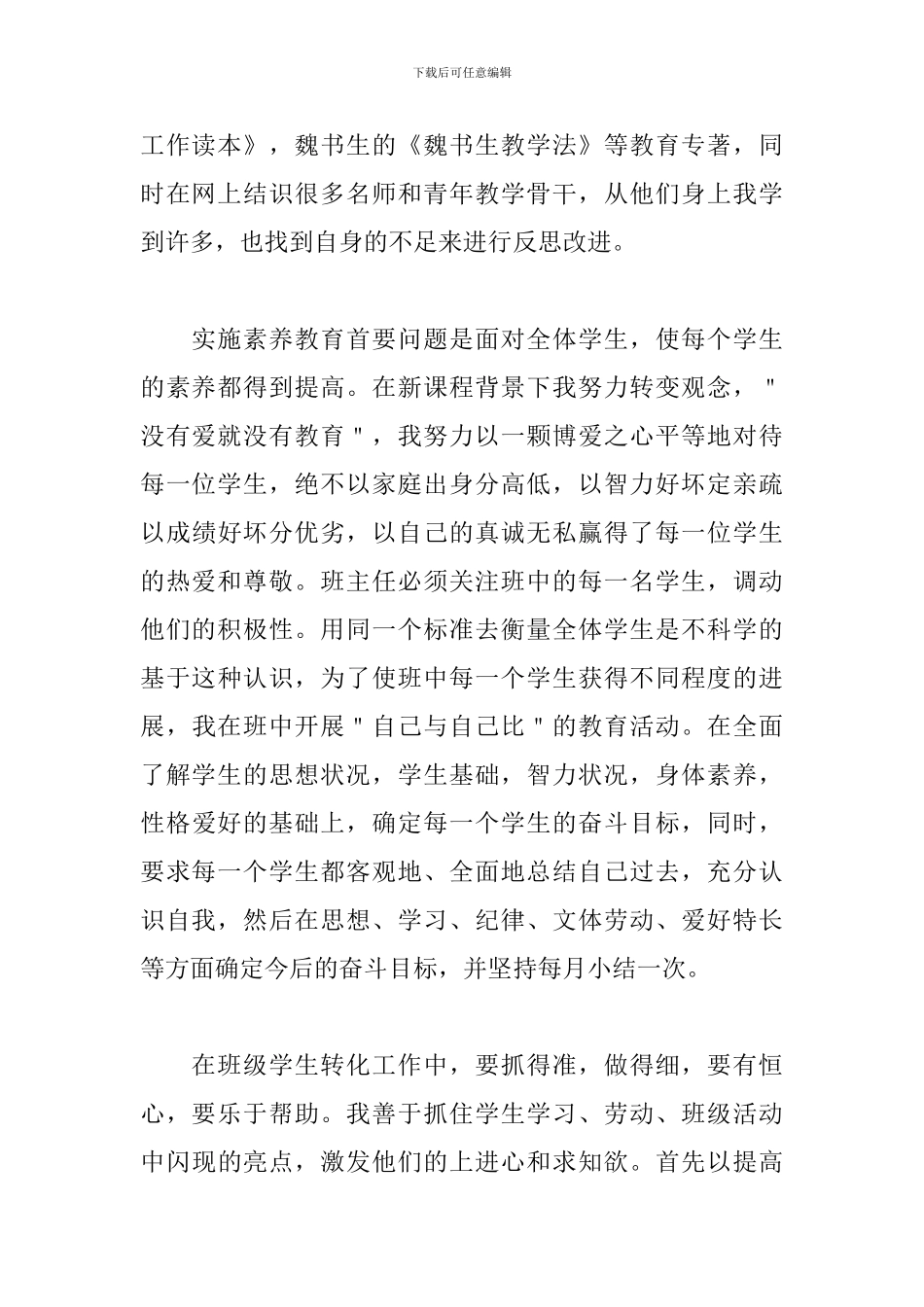 下载后可任意编辑

工作读本》，魏书生的《魏书生教学法》等教育专著，同时在网上结识很多名师和青年教学骨干，从他们身上我学到许多，也找到自身的不足来进行反思改进。

实施素养教育首要问题是面对全体学生，使每个学生的素养都得到提高。在新课程背景下我努力转变观念，"没有爱就没有教育"，我努力以一颗博爱之心平等地对待每一位学生，绝不以家庭出身分高低，以智力好坏定亲疏以成绩好坏分优劣，以自己的真诚无私赢得了每一位学生的热爱和尊敬。班主任必须关注班中的每一名学生，调动他们的积极性。用同一个标准去衡量全体学生是不科学的基于这种认识，为了使班中每一个学生获得不同程度的进展，我在班中开展"自己与自己比"的教育活动。在全面了解学生的思想状况，学生基础，智力状况，身体素养，性格爱好的基础上，确定每一个学生的奋斗目标，同时，要求每一个学生都客观地、全面地总结自己过去，充分认识自我，然后在思想、学习、纪律、文体劳动、爱好特长等方面确定今后的奋斗目标，并坚持每月小结一次。

在班级学生转化工作中，要抓得准，做得细，要有恒心，要乐于帮助。我善于抓住学生学习、劳动、班级活动中闪现的亮点，激发他们的上进心和求知欲。首先以提高